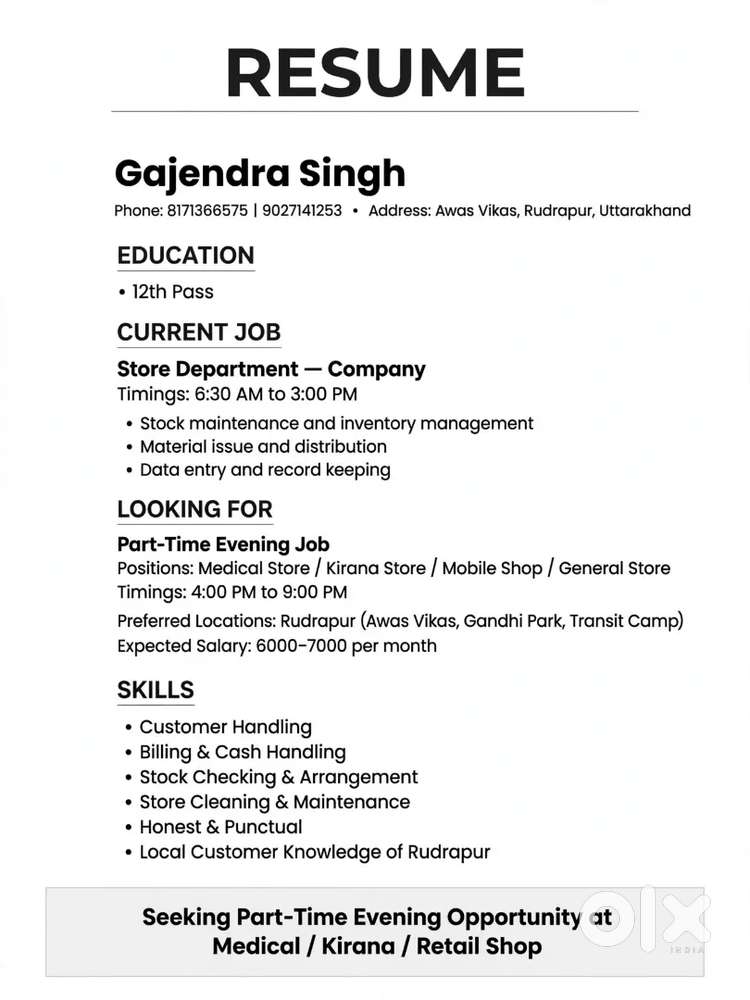 RESUME

Gajendra Singh

Phone: 8171366575 | 9027141253 • Address: Awas Vikas, Rudrapur, Uttarakhand

EDUCATION

• 12th Pass

CURRENT JOB

Store Department — Company
Timings: 6:30 AM to 3:00 PM

• Stock maintenance and inventory management
• Material issue and distribution
• Data entry and record keeping

LOOKING FOR

Part-Time Evening Job
Positions: Medical Store / Kirana Store / Mobile Shop / General Store
Timings: 4:00 PM to 9:00 PM
Preferred Locations: Rudrapur (Awas Vikas, Gandhi Park, Transit Camp)
Expected Salary: 6000–7000 per month

SKILLS

• Customer Handling
• Billing & Cash Handling
• Stock Checking & Arrangement
• Store Cleaning & Maintenance
• Honest & Punctual
• Local Customer Knowledge of Rudrapur

Seeking Part-Time Evening Opportunity at Medical / Kirana / Retail Shop

olx INDIA